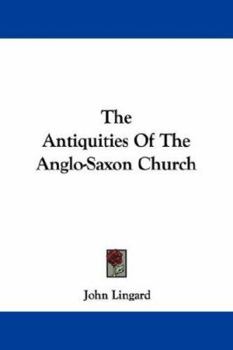 The
Antiquities Of The
Anglo-Saxon Church

John Lingard